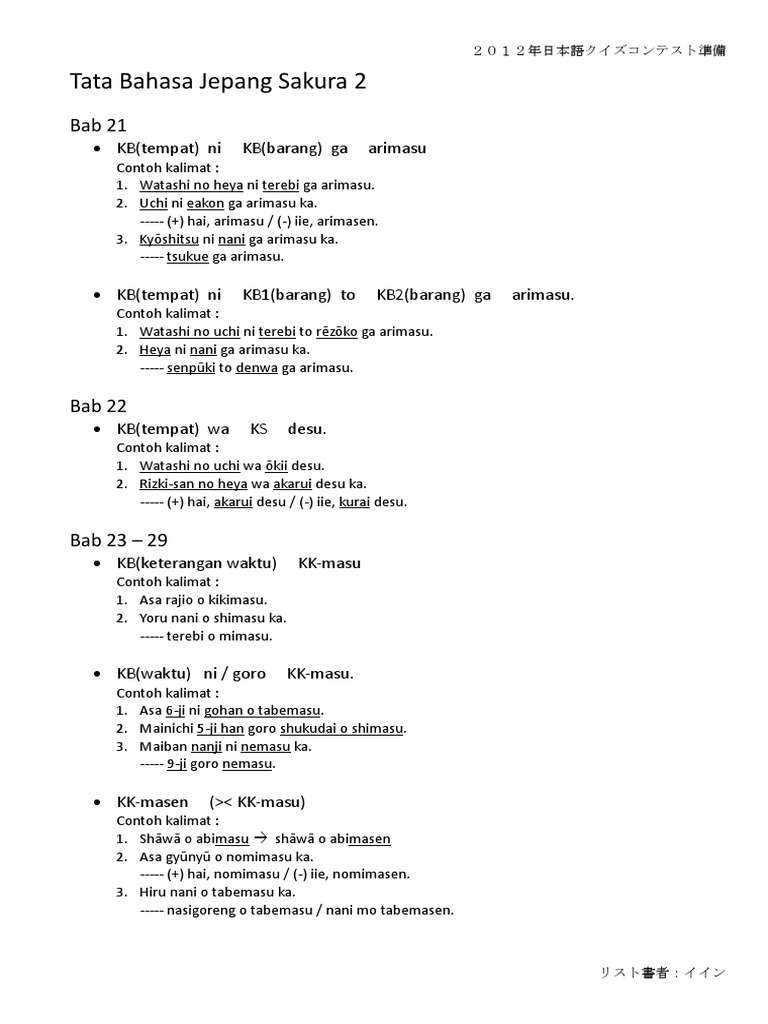 ２０１２年日本語クイズコンテスト準備

Tata Bahasa Jepang Sakura 2

Bab 21

• KB(tempat) ni KB(barang) ga arimasu
Contoh kalimat :
1. Watashi no heya ni terebi ga arimasu.
2. Uchi ni eakon ga arimasu ka.
----- (+) hai, arimasu / (-) iie, arimasen.
3. Kyōshitsu ni nani ga arimasu ka.
----- tsukue ga arimasu.

• KB(tempat) ni KB1(barang) to KB2(barang) ga arimasu.
Contoh kalimat :
1. Watashi no uchi ni terebi to rēzōko ga arimasu.
2. Heya ni nani ga arimasu ka.
----- senpūki to denwa ga arimasu.

Bab 22

• KB(tempat) wa KS desu.
Contoh kalimat :
1. Watashi no uchi wa ōkii desu.
2. Rizki-san no heya wa akarui desu ka.
----- (+) hai, akarui desu / (-) iie, kurai desu.

Bab 23 – 29

• KB(keterangan waktu) KK-masu
Contoh kalimat :
1. Asa rajio o kikimasu.
2. Yoru nani o shimasu ka.
----- terebi o mimasu.

• KB(waktu) ni / goro KK-masu.
Contoh kalimat :
1. Asa 6-ji ni gohan o tabemasu.
2. Mainichi 5-ji han goro shukudai o shimasu.
3. Maiban nanji ni nemasu ka.
----- 9-ji goro nemasu.

• KK-masen (>< KK-masu)
Contoh kalimat :
1. Shāwā o abimasu → shāwā o abimasen
2. Asa gyūnyū o nomimasu ka.
----- (+) hai, nomimasu / (-) iie, nomimasen.
3. Hiru nani o tabemasu ka.
----- nasigoreng o tabemasu / nani mo tabemasen.

リスト書者：イイン